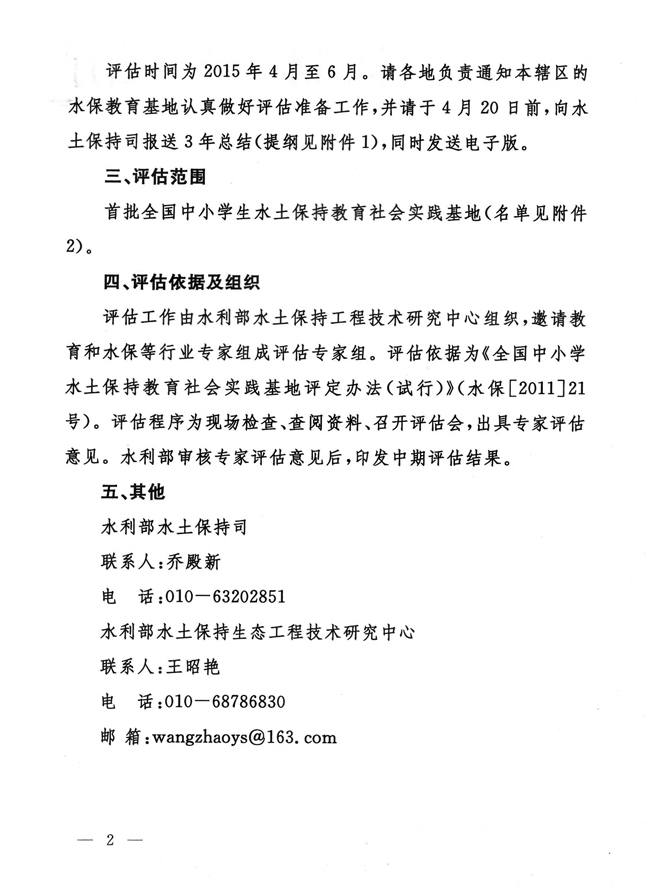 评估时间为2015年4月至6月。请各地负责通知本辖区的水保教育基地认真做好评估准备工作，并请于4月20日前，向水土保持司报送3年总结(提纲见附件1)，同时发送电子版。

三、评估范围

首批全国中小学生水土保持教育社会实践基地(名单见附件2)。

四、评估依据及组织

评估工作由水利部水土保持工程技术研究中心组织，邀请教育和水保等行业专家组成评估专家组。评估依据为《全国中小学水土保持教育社会实践基地评定办法(试行)》(水保[2011]21号)。评估程序为现场检查、查阅资料、召开评估会，出具专家评估意见。水利部审核专家评估意见后，印发中期评估结果。

五、其他

水利部水土保持司

联系人：乔殿新

电　话：010－63202851

水利部水土保持生态工程技术研究中心

联系人：王昭艳

电　话：010－68786830

邮　箱：wangzhaoys@163.com

— 2 —